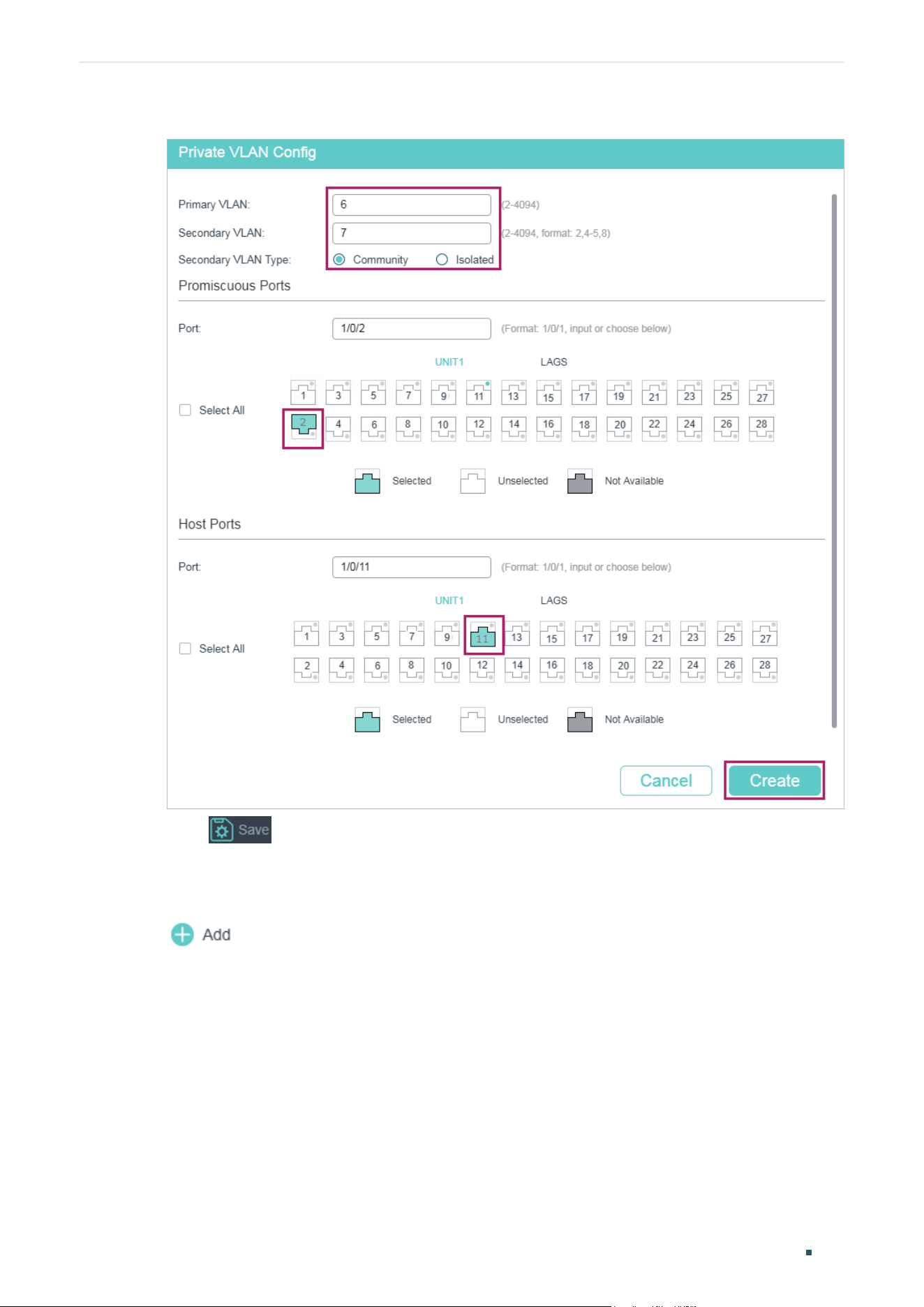 Private VLAN Config

Primary VLAN: 6 (2-4094)

Secondary VLAN: 7 (2-4094, format: 2,4-5,8)

Secondary VLAN Type: Community Isolated

Promiscuous Ports

Port: 1/0/2 (Format: 1/0/1, input or choose below)

UNIT1 LAGS

Select All

1 3 5 7 9 11 13 15 17 19 21 23 25 27

2 4 6 8 10 12 14 16 18 20 22 24 26 28

Selected Unselected Not Available

Host Ports

Port: 1/0/11 (Format: 1/0/1, input or choose below)

UNIT1 LAGS

Select All

1 3 5 7 9 11 13 15 17 19 21 23 25 27

2 4 6 8 10 12 14 16 18 20 22 24 26 28

Selected Unselected Not Available

Cancel Create

Save

Add